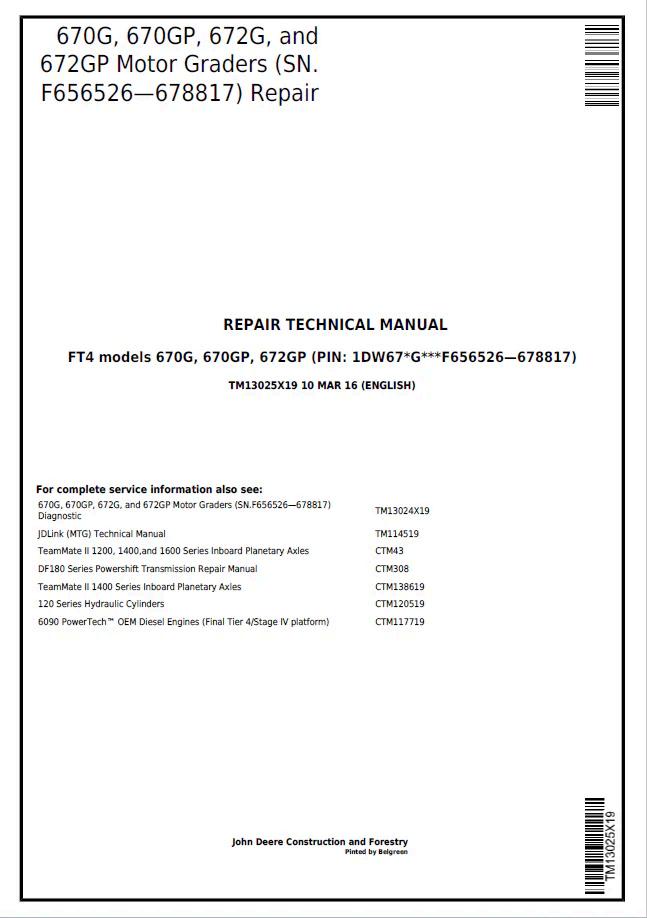 670G, 670GP, 672G, and 672GP Motor Graders (SN. F656526—678817) Repair

REPAIR TECHNICAL MANUAL

FT4 models 670G, 670GP, 672GP (PIN: 1DW67*G***F656526—678817)

TM13025X19 10 MAR 16 (ENGLISH)

For complete service information also see:

| | |
|---|---|
| 670G, 670GP, 672G, and 672GP Motor Graders (SN.F656526—678817) Diagnostic | TM13024X19 |
| JDLink (MTG) Technical Manual | TM114519 |
| TeamMate II 1200, 1400,and 1600 Series Inboard Planetary Axles | CTM43 |
| DF180 Series Powershift Transmission Repair Manual | CTM308 |
| TeamMate II 1400 Series Inboard Planetary Axles | CTM138619 |
| 120 Series Hydraulic Cylinders | CTM120519 |
| 6090 PowerTech™ OEM Diesel Engines (Final Tier 4/Stage IV platform) | CTM117719 |

John Deere Construction and Forestry
Pinted by Belgreen

TM13025X19